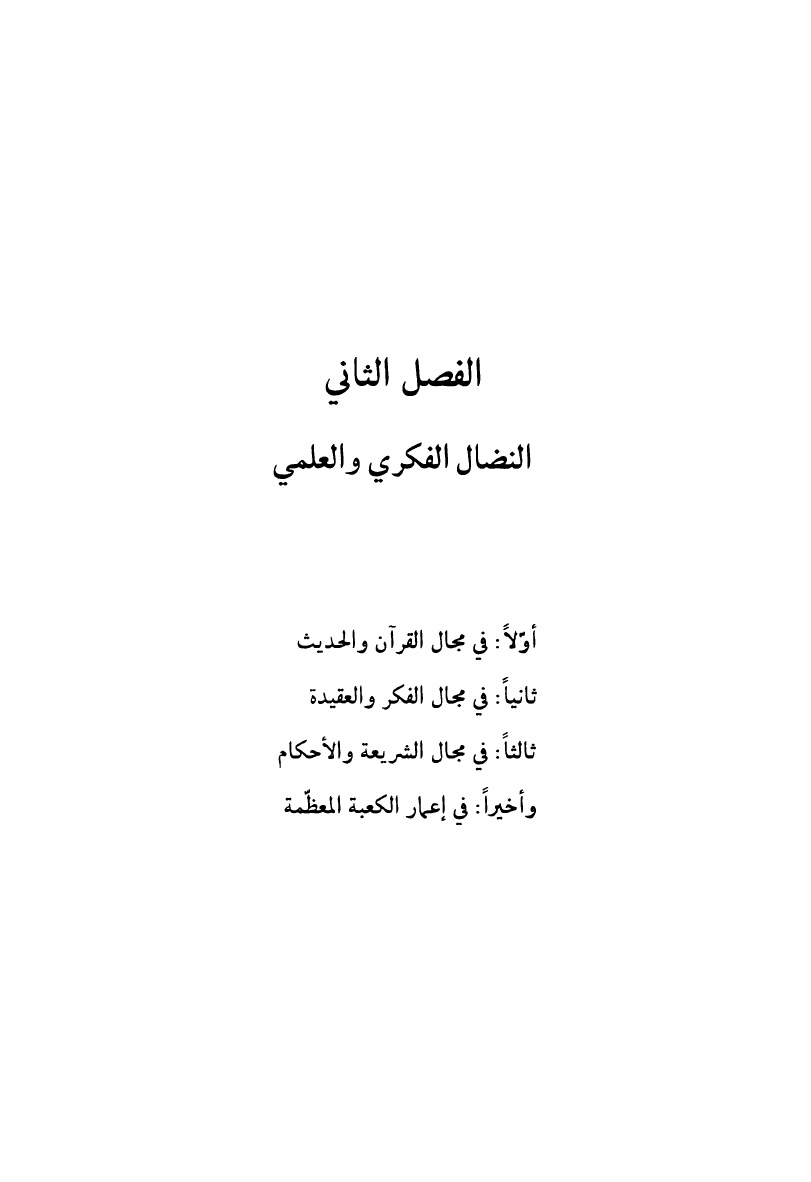 الفصل الثاني

النضال الفكري والعلمي

أوّلاً: في مجال القرآن والحديث

ثانياً: في مجال الفكر والعقيدة

ثالثاً: في مجال الشريعة والأحكام

وأخيراً: في إعمار الكعبة المعظّمة